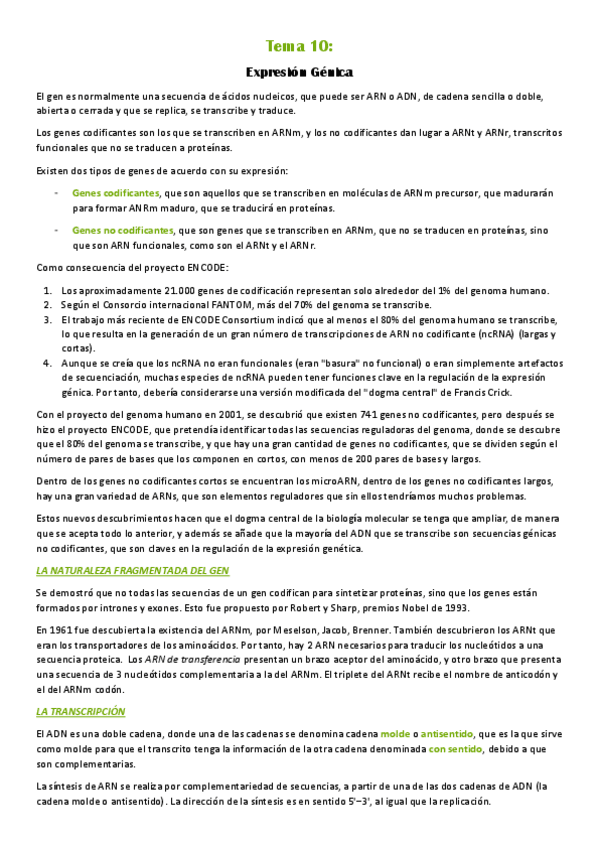 Tema 10:

Expresión Génica

El gen es normalmente una secuencia de ácidos nucleicos, que puede ser ARN o ADN, de cadena sencilla o doble, abierta o cerrada y que se replica, se transcribe y traduce.

Los genes codificantes son los que se transcriben en ARNm, y los no codificantes dan lugar a ARNt y ARNr, transcritos funcionales que no se traducen a proteínas.

Existen dos tipos de genes de acuerdo con su expresión:

- Genes codificantes, que son aquellos que se transcriben en moléculas de ARNm precursor, que madurarán para formar ANRm maduro, que se traducirá en proteínas.
- Genes no codificantes, que son genes que se transcriben en ARNm, que no se traducen en proteínas, sino que son ARN funcionales, como son el ARNt y el ARNr.

Como consecuencia del proyecto ENCODE:

1. Los aproximadamente 21.000 genes de codificación representan solo alrededor del 1% del genoma humano.
2. Según el Consorcio internacional FANTOM, más del 70% del genoma se transcribe.
3. El trabajo más reciente de ENCODE Consortium indicó que al menos el 80% del genoma humano se transcribe, lo que resulta en la generación de un gran número de transcripciones de ARN no codificante (ncRNA) (largas y cortas).
4. Aunque se creía que los ncRNA no eran funcionales (eran "basura" no funcional) o eran simplemente artefactos de secuenciación, muchas especies de ncRNA pueden tener funciones clave en la regulación de la expresión génica. Por tanto, debería considerarse una versión modificada del "dogma central" de Francis Crick.

Con el proyecto del genoma humano en 2001, se descubrió que existen 741 genes no codificantes, pero después se hizo el proyecto ENCODE, que pretendía identificar todas las secuencias reguladoras del genoma, donde se descubre que el 80% del genoma se transcribe, y que hay una gran cantidad de genes no codificantes, que se dividen según el número de pares de bases que los componen en cortos, con menos de 200 pares de bases y largos.

Dentro de los genes no codificantes cortos se encuentran los microARN, dentro de los genes no codificantes largos, hay una gran variedad de ARNs, que son elementos reguladores que sin ellos tendríamos muchos problemas.

Estos nuevos descubrimientos hacen que el dogma central de la biología molecular se tenga que ampliar, de manera que se acepta todo lo anterior, y además se añade que la mayoría del ADN que se transcribe son secuencias génicas no codificantes, que son claves en la regulación de la expresión genética.

LA NATURALEZA FRAGMENTADA DEL GEN

Se demostró que no todas las secuencias de un gen codifican para sintetizar proteínas, sino que los genes están formados por intrones y exones. Esto fue propuesto por Robert y Sharp, premios Nobel de 1993.

En 1961 fue descubierta la existencia del ARNm, por Meselson, Jacob, Brenner. También descubrieron los ARNt que eran los transportadores de los aminoácidos. Por tanto, hay 2 ARN necesarios para traducir los nucleótidos a una secuencia proteica. Los ARN de transferencia presentan un brazo aceptor del aminoácido, y otro brazo que presenta una secuencia de 3 nucleótidos complementaria a la del ARNm. El triplete del ARNt recibe el nombre de anticodón y el del ARNm codón.

LA TRANSCRIPCIÓN

El ADN es una doble cadena, donde una de las cadenas se denomina cadena molde o antisentido, que es la que sirve como molde para que el transcrito tenga la información de la otra cadena denominada con sentido, debido a que son complementarias.

La síntesis de ARN se realiza por complementariedad de secuencias, a partir de una de las dos cadenas de ADN (la cadena molde o antisentido). La dirección de la síntesis es en sentido 5'–3', al igual que la replicación.